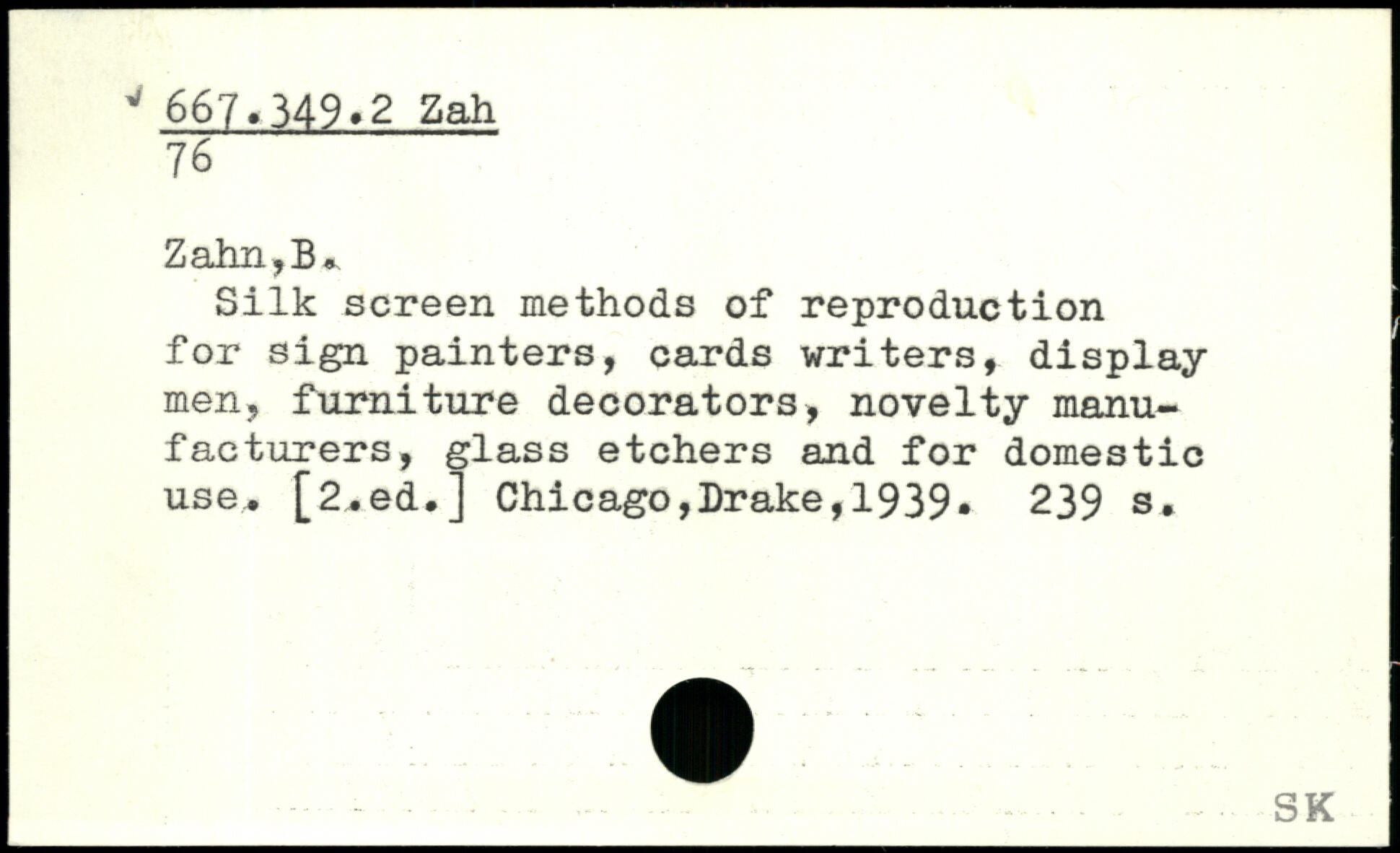 667.349.2 Zah
76

Zahn,B.

Silk screen methods of reproduction for sign painters, cards writers, display men, furniture decorators, novelty manufacturers, glass etchers and for domestic use. [2.ed.] Chicago,Drake,1939. 239 s.

SK